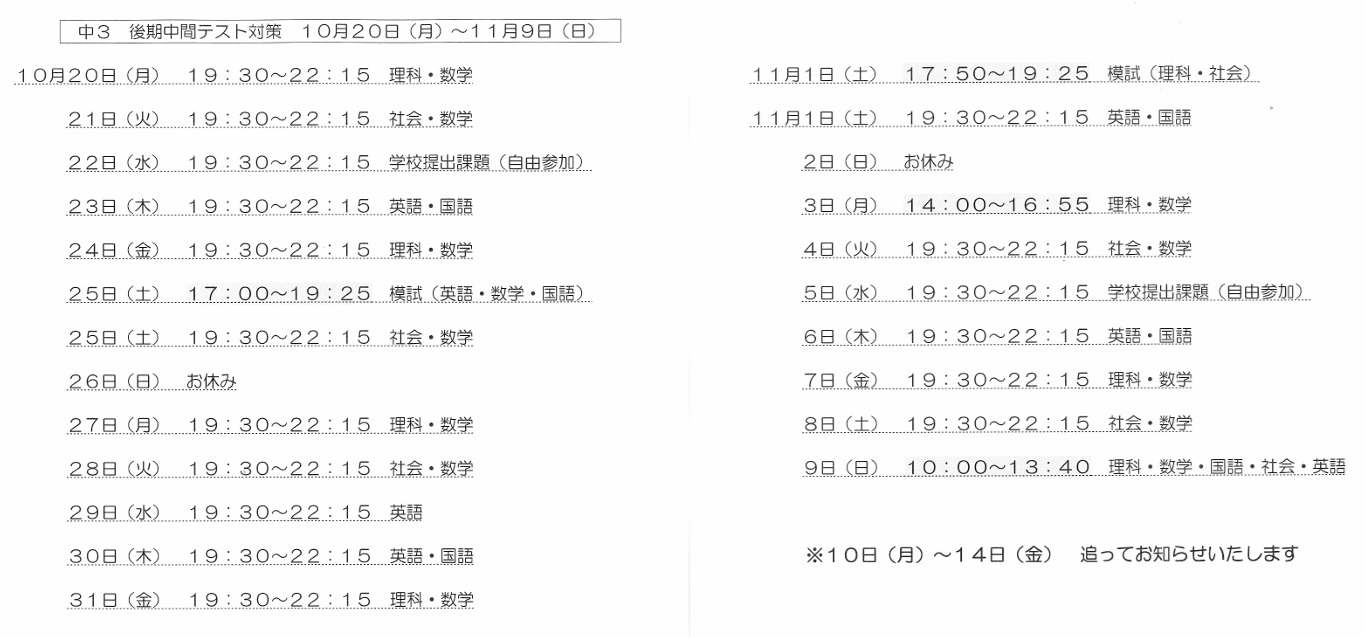 中3 後期中間テスト対策 10月20日（月）～11月9日（日）

10月20日（月） 19：30～22：15 理科・数学

21日（火） 19：30～22：15 社会・数学

22日（水） 19：30～22：15 学校提出課題（自由参加）

23日（木） 19：30～22：15 英語・国語

24日（金） 19：30～22：15 理科・数学

25日（土） 17：00～19：25 模試（英語・数学・国語）

25日（土） 19：30～22：15 社会・数学

26日（日） お休み

27日（月） 19：30～22：15 理科・数学

28日（火） 19：30～22：15 社会・数学

29日（水） 19：30～22：15 英語

30日（木） 19：30～22：15 英語・国語

31日（金） 19：30～22：15 理科・数学

11月1日（土） 17：50～19：25 模試（理科・社会）

11月1日（土） 19：30～22：15 英語・国語

2日（日） お休み

3日（月） 14：00～16：55 理科・数学

4日（火） 19：30～22：15 社会・数学

5日（水） 19：30～22：15 学校提出課題（自由参加）

6日（木） 19：30～22：15 英語・国語

7日（金） 19：30～22：15 理科・数学

8日（土） 19：30～22：15 社会・数学

9日（日） 10：00～13：40 理科・数学・国語・社会・英語

※10日（月）～14日（金） 追ってお知らせいたします